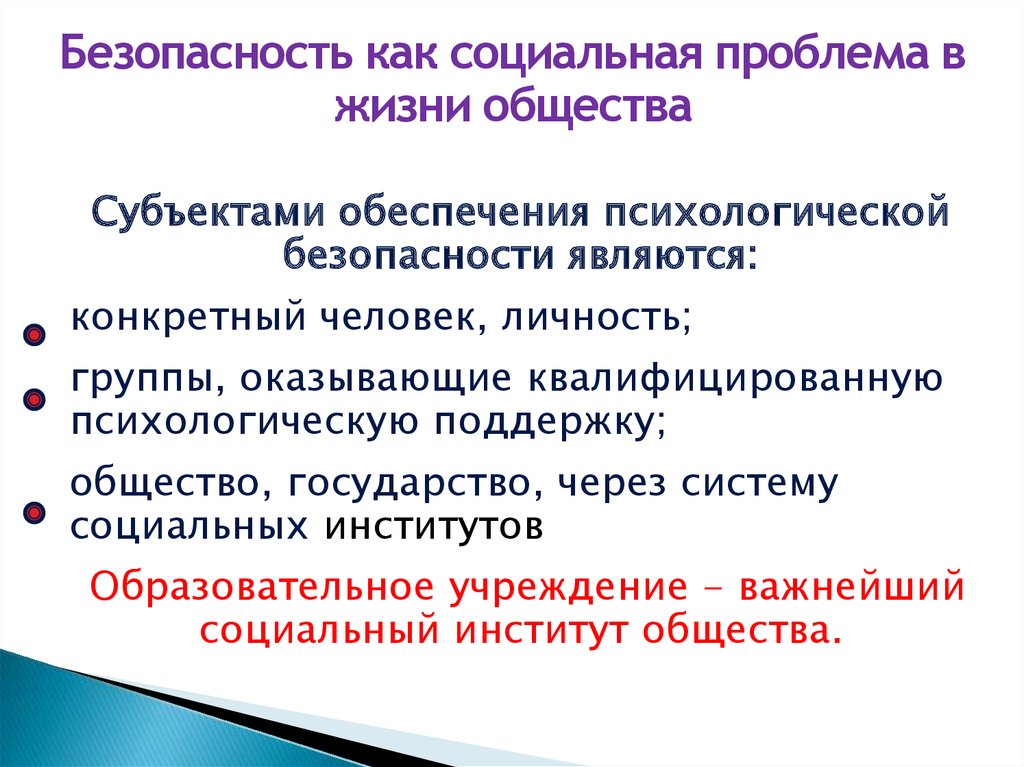 Безопасность как социальная проблема в жизни общества

Субъектами обеспечения психологической безопасности являются:

конкретный человек, личность;

группы, оказывающие квалифицированную психологическую поддержку;

общество, государство, через систему социальных институтов

Образовательное учреждение – важнейший социальный институт общества.